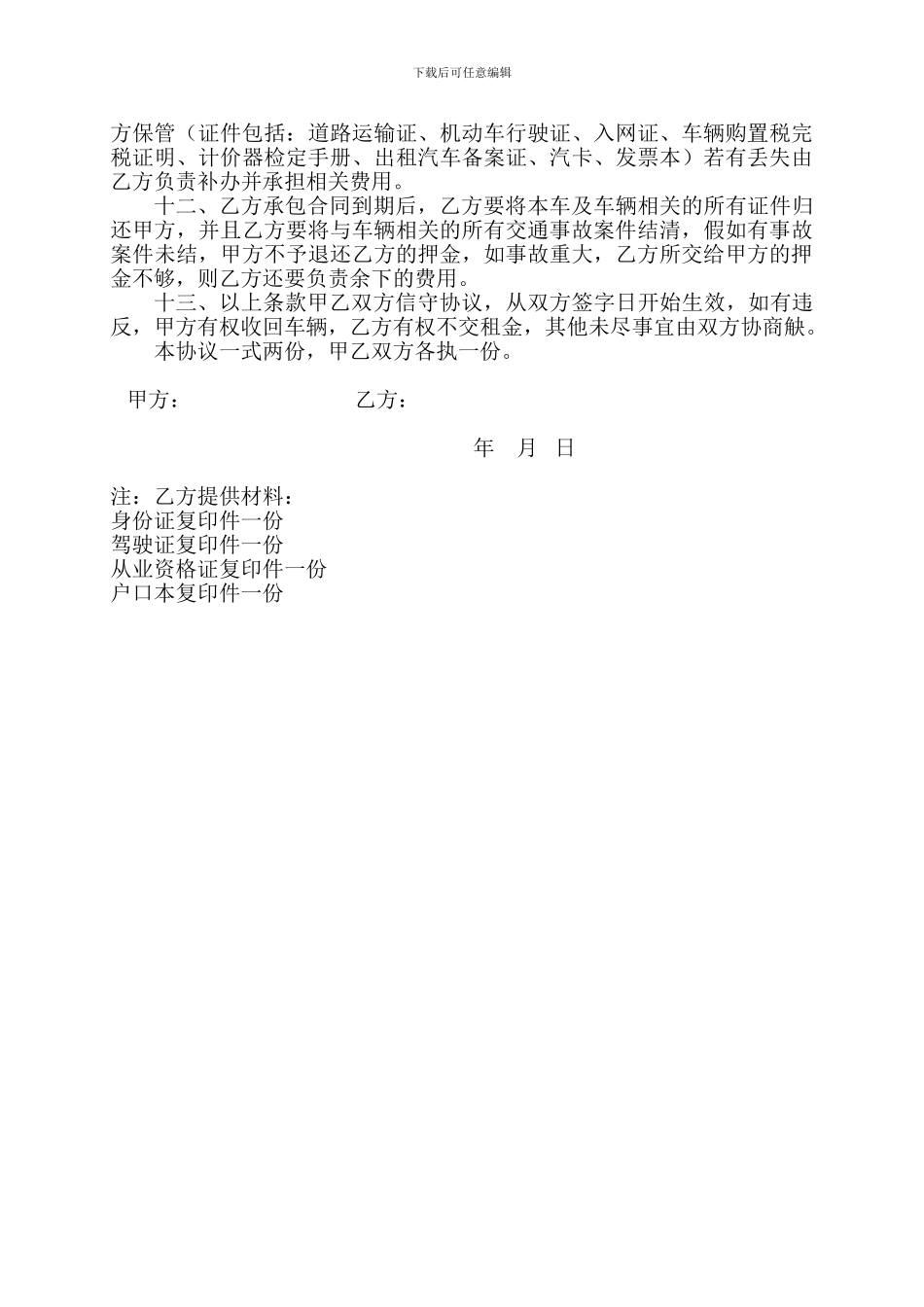 下载后可任意编辑

方保管（证件包括：道路运输证、机动车行驶证、入网证、车辆购置税完税证明、计价器检定手册、出租汽车备案证、汽卡、发票本）若有丢失由乙方负责补办并承担相关费用。

十二、乙方承包合同到期后，乙方要将本车及车辆相关的所有证件归还甲方，并且乙方要将与车辆相关的所有交通事故案件结清，假如有事故案件未结，甲方不予退还乙方的押金，如事故重大，乙方所交给甲方的押金不够，则乙方还要负责余下的费用。

十三、以上条款甲乙双方信守协议，从双方签字日开始生效，如有违反，甲方有权收回车辆，乙方有权不交租金，其他未尽事宜由双方协商觖。

本协议一式两份，甲乙双方各执一份。

甲方：　　乙方：

年　月　日

注：乙方提供材料：
身份证复印件一份
驾驶证复印件一份
从业资格证复印件一份
户口本复印件一份